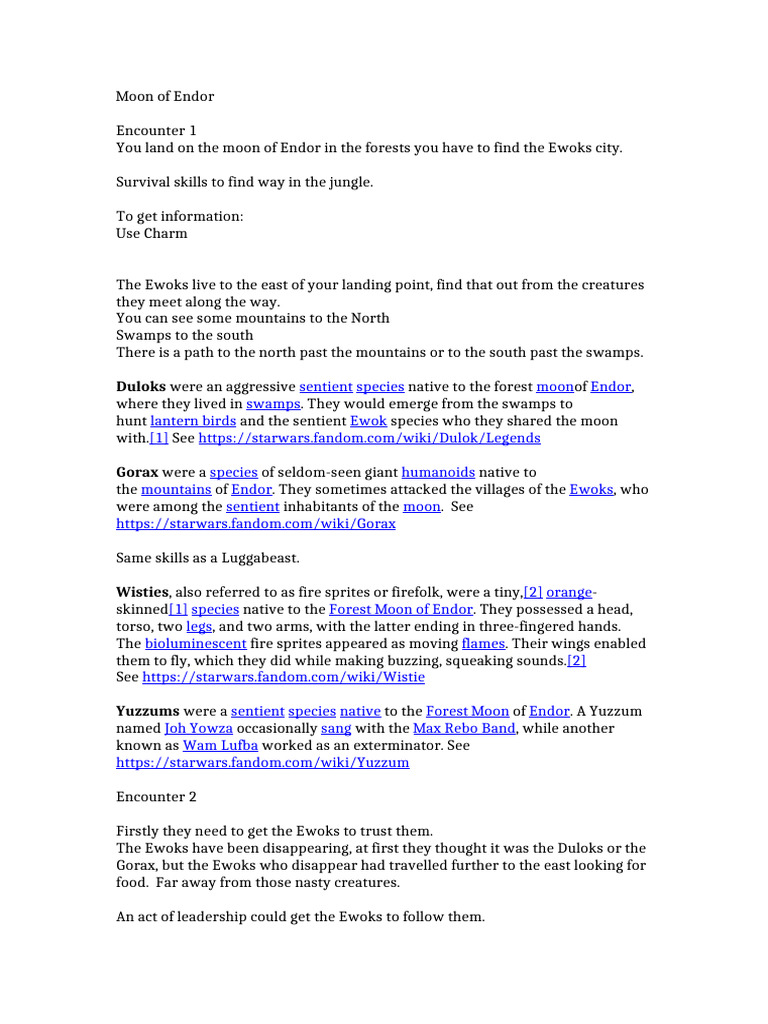 Moon of Endor

Encounter 1
You land on the moon of Endor in the forests you have to find the Ewoks city.

Survival skills to find way in the jungle.

To get information:
Use Charm

The Ewoks live to the east of your landing point, find that out from the creatures they meet along the way.
You can see some mountains to the North
Swamps to the south
There is a path to the north past the mountains or to the south past the swamps.

Duloks were an aggressive sentient species native to the forest moonof Endor, where they lived in swamps. They would emerge from the swamps to hunt lantern birds and the sentient Ewok species who they shared the moon with.[1] See https://starwars.fandom.com/wiki/Dulok/Legends

Gorax were a species of seldom-seen giant humanoids native to the mountains of Endor. They sometimes attacked the villages of the Ewoks, who were among the sentient inhabitants of the moon. See https://starwars.fandom.com/wiki/Gorax

Same skills as a Luggabeast.

Wisties, also referred to as fire sprites or firefolk, were a tiny,[2] orange-skinned[1] species native to the Forest Moon of Endor. They possessed a head, torso, two legs, and two arms, with the latter ending in three-fingered hands. The bioluminescent fire sprites appeared as moving flames. Their wings enabled them to fly, which they did while making buzzing, squeaking sounds.[2]
See https://starwars.fandom.com/wiki/Wistie

Yuzzums were a sentient species native to the Forest Moon of Endor. A Yuzzum named Joh Yowza occasionally sang with the Max Rebo Band, while another known as Wam Lufba worked as an exterminator. See https://starwars.fandom.com/wiki/Yuzzum

Encounter 2

Firstly they need to get the Ewoks to trust them.
The Ewoks have been disappearing, at first they thought it was the Duloks or the Gorax, but the Ewoks who disappear had travelled further to the east looking for food. Far away from those nasty creatures.

An act of leadership could get the Ewoks to follow them.